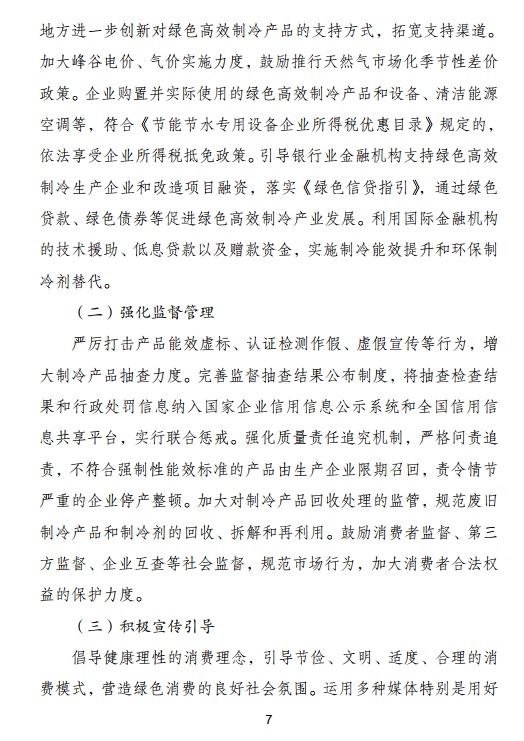 地方进一步创新对绿色高效制冷产品的支持方式，拓宽支持渠道。加大峰谷电价、气价实施力度，鼓励推行天然气市场化季节性差价政策。企业购置并实际使用的绿色高效制冷产品和设备、清洁能源空调等，符合《节能节水专用设备企业所得税优惠目录》规定的，依法享受企业所得税抵免政策。引导银行业金融机构支持绿色高效制冷生产企业和改造项目融资，落实《绿色信贷指引》，通过绿色贷款、绿色债券等促进绿色高效制冷产业发展。利用国际金融机构的技术援助、低息贷款以及赠款资金，实施制冷能效提升和环保制冷剂替代。

（二）强化监督管理

严厉打击产品能效虚标、认证检测作假、虚假宣传等行为，增大制冷产品抽查力度。完善监督抽查结果公布制度，将抽查检查结果和行政处罚信息纳入国家企业信用信息公示系统和全国信用信息共享平台，实行联合惩戒。强化质量责任追究机制，严格问责追责，不符合强制性能效标准的产品由生产企业限期召回，责令情节严重的企业停产整顿。加大对制冷产品回收处理的监管，规范废旧制冷产品和制冷剂的回收、拆解和再利用。鼓励消费者监督、第三方监督、企业互查等社会监督，规范市场行为，加大消费者合法权益的保护力度。

（三）积极宣传引导

倡导健康理性的消费理念，引导节俭、文明、适度、合理的消费模式，营造绿色消费的良好社会氛围。运用多种媒体特别是用好

7